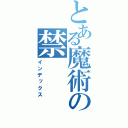 とある魔術の禁

インデックス